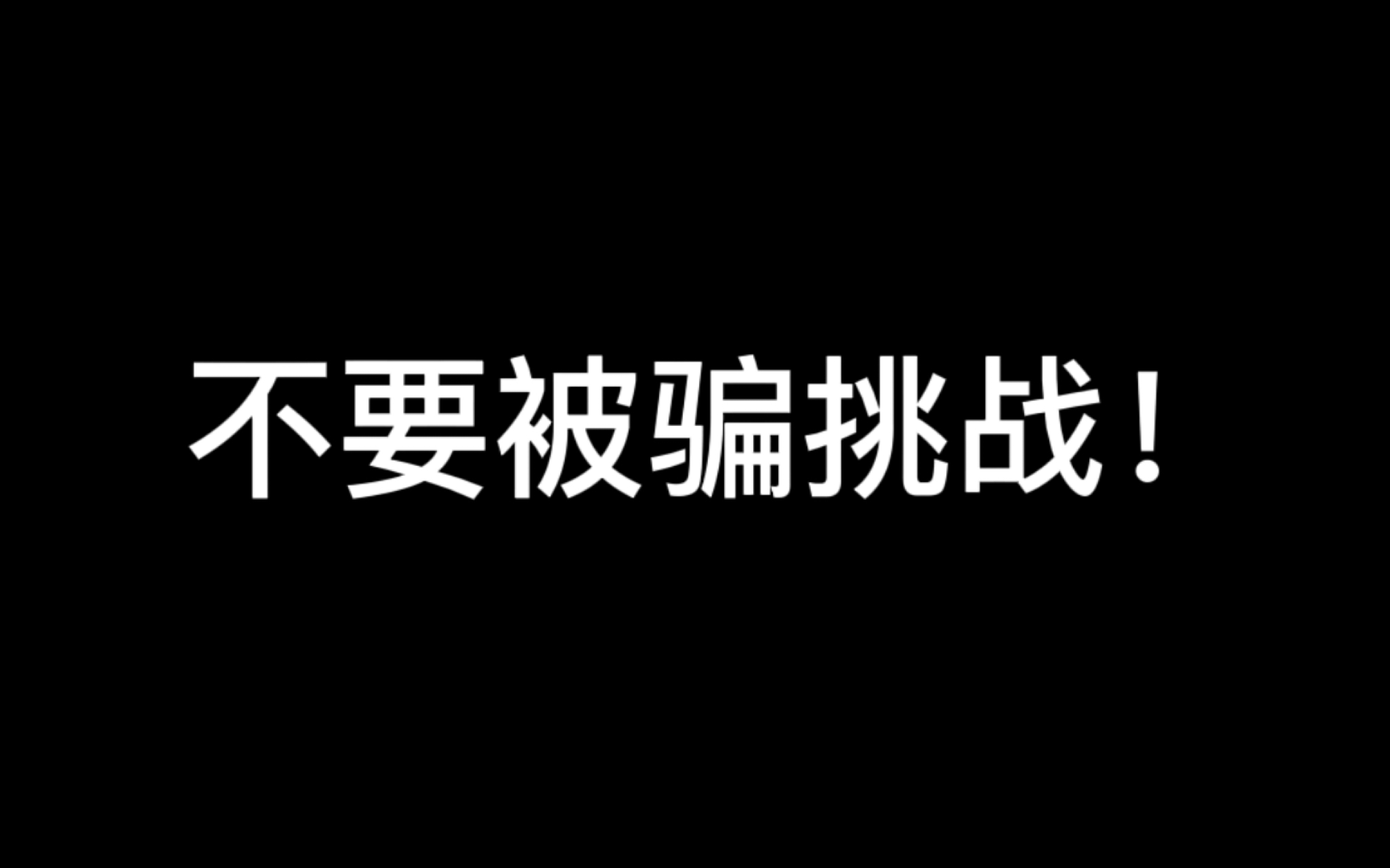 不要被骗挑战！